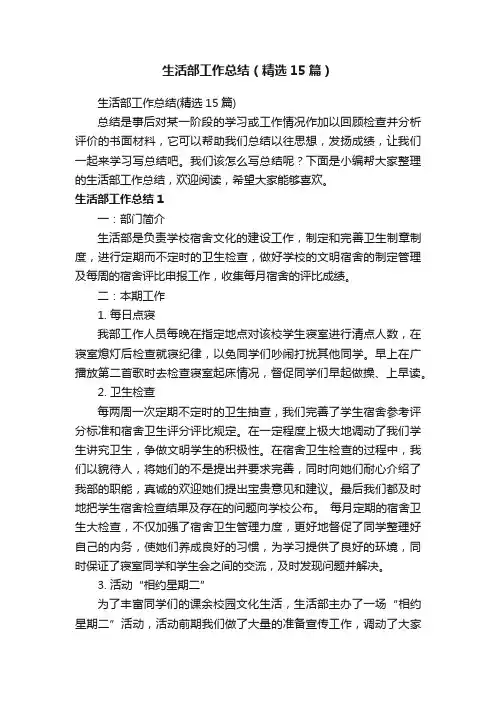 生活部工作总结（精选15篇）

生活部工作总结(精选15篇)

总结是事后对某一阶段的学习或工作情况作加以回顾检查并分析评价的书面材料，它可以帮助我们总结以往思想，发扬成绩，让我们一起来学习写总结吧。我们该怎么写总结呢？下面是小编帮大家整理的生活部工作总结，欢迎阅读，希望大家能够喜欢。

生活部工作总结1

一：部门简介

生活部是负责学校宿舍文化的建设工作，制定和完善卫生制章制度，进行定期而不定时的卫生检查，做好学校的文明宿舍的制定管理及每周的宿舍评比申报工作，收集每月宿舍的评比成绩。

二：本期工作

1. 每日点寝

我部工作人员每晚在指定地点对该校学生寝室进行清点人数，在寝室熄灯后检查就寝纪律，以免同学们吵闹打扰其他同学。早上在广播放第二首歌时去检查寝室起床情况，督促同学们早起做操、上早读。

2. 卫生检查

每两周一次定期不定时的卫生抽查，我们完善了学生宿舍参考评分标准和宿舍卫生评分评比规定。在一定程度上极大地调动了我们学生讲究卫生，争做文明学生的积极性。在宿舍卫生检查的过程中，我们以貌待人，将她们的不是提出并要求完善，同时向她们耐心介绍了我部的职能，真诚的欢迎她们提出宝贵意见和建议。最后我们都及时地把学生宿舍检查结果及存在的问题向学校公布。 每月定期的宿舍卫生大检查，不仅加强了宿舍卫生管理力度，更好地督促了同学整理好自己的内务，使她们养成良好的习惯，为学习提供了良好的环境，同时保证了寝室同学和学生会之间的交流，及时发现问题并解决。

3. 活动“相约星期二”

为了丰富同学们的课余校园文化生活，生活部主办了一场“相约星期二”活动，活动前期我们做了大量的准备宣传工作，调动了大家